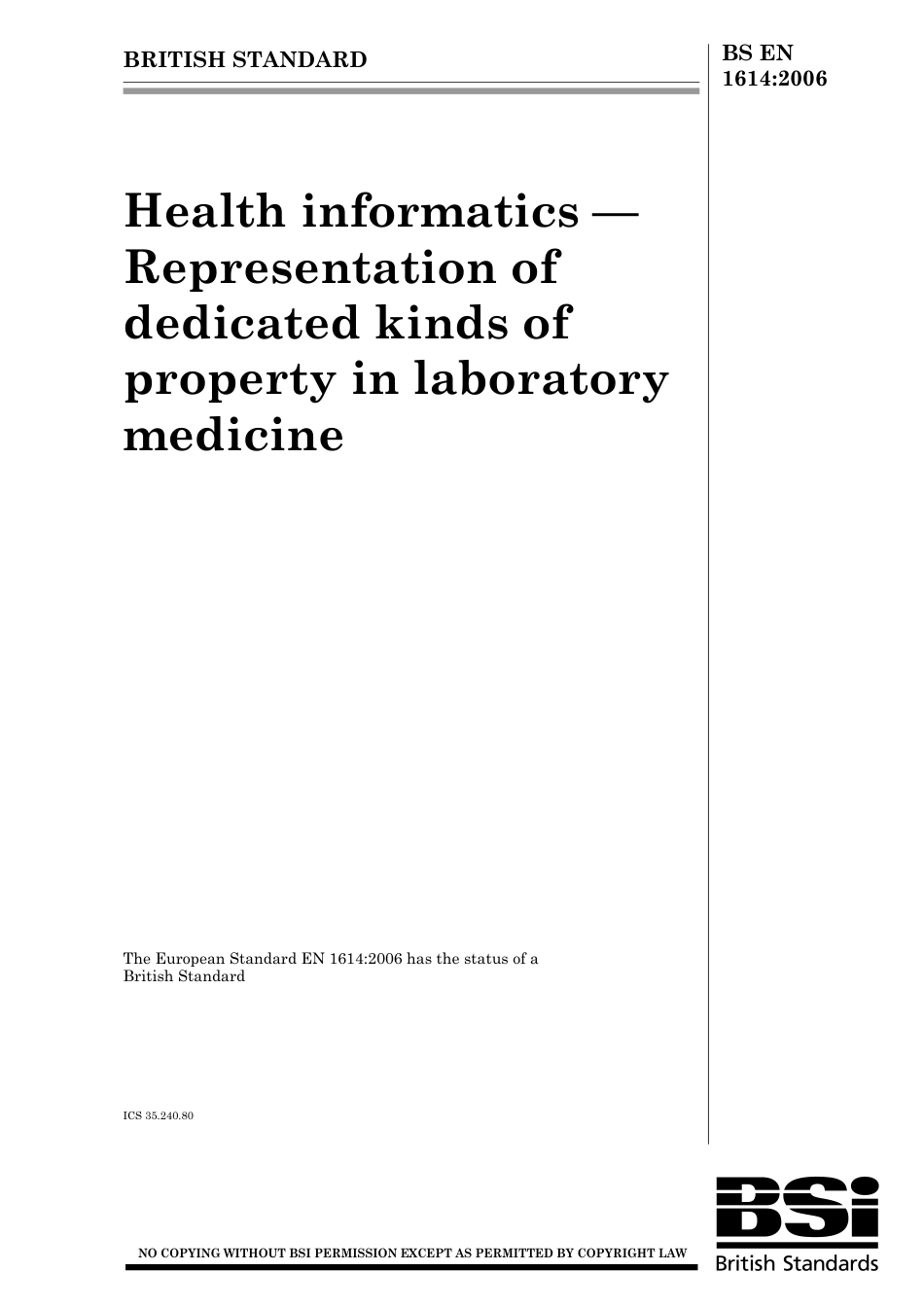 BRITISH STANDARD

BS EN 1614:2006

Health informatics — Representation of dedicated kinds of property in laboratory medicine

The European Standard EN 1614:2006 has the status of a British Standard

ICS 35.240.80

NO COPYING WITHOUT BSI PERMISSION EXCEPT AS PERMITTED BY COPYRIGHT LAW

BSi
British Standards